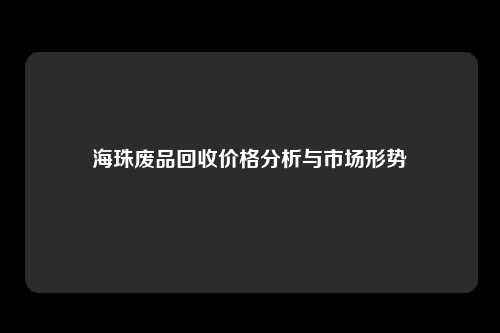 海珠废品回收价格分析与市场形势